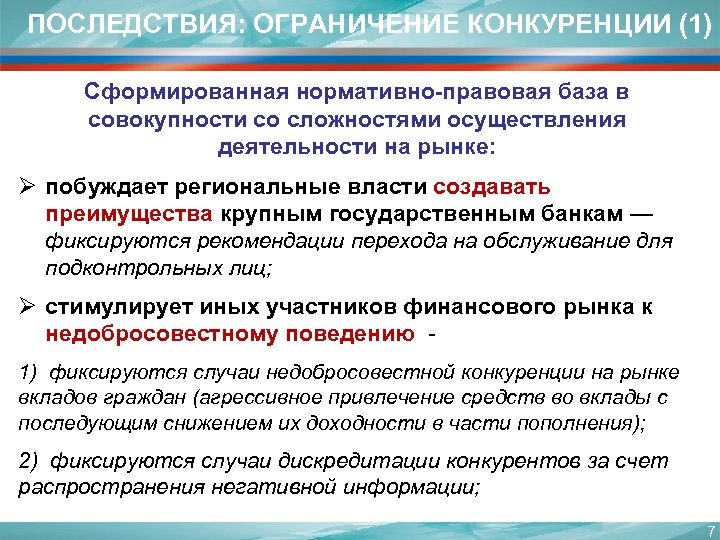 ПОСЛЕДСТВИЯ: ОГРАНИЧЕНИЕ КОНКУРЕНЦИИ (1)

Сформированная нормативно-правовая база в совокупности со сложностями осуществления деятельности на рынке:

➢ побуждает региональные власти создавать преимущества крупным государственным банкам — фиксируются рекомендации перехода на обслуживание для подконтрольных лиц;

➢ стимулирует иных участников финансового рынка к недобросовестному поведению -

1) фиксируются случаи недобросовестной конкуренции на рынке вкладов граждан (агрессивное привлечение средств во вклады с последующим снижением их доходности в части пополнения);

2) фиксируются случаи дискредитации конкурентов за счет распространения негативной информации;

7